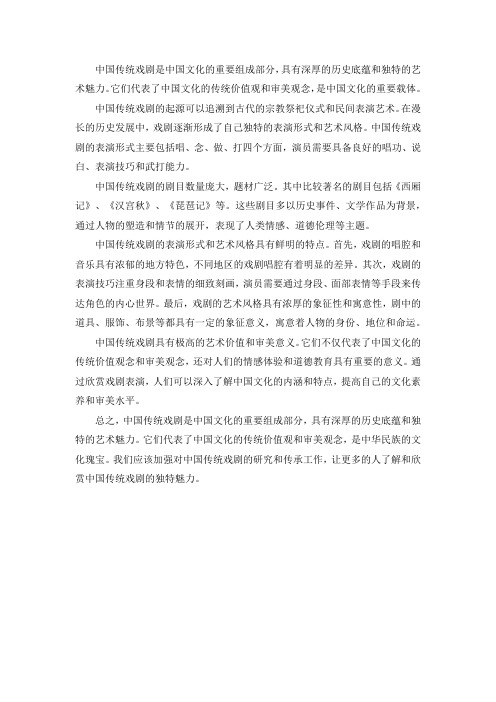 中国传统戏剧是中国文化的重要组成部分，具有深厚的历史底蕴和独特的艺术魅力。它们代表了中国文化的传统价值观和审美观念，是中国文化的重要载体。

中国传统戏剧的起源可以追溯到古代的宗教祭祀仪式和民间表演艺术。在漫长的历史发展中，戏剧逐渐形成了自己独特的表演形式和艺术风格。中国传统戏剧的表演形式主要包括唱、念、做、打四个方面，演员需要具备良好的唱功、说白、表演技巧和武打能力。

中国传统戏剧的剧目数量庞大，题材广泛，其中比较著名的剧目包括《西厢记》、《汉宫秋》、《琵琶记》等。这些剧目多以历史事件、文学作品为背景，通过人物的塑造和情节的展开，表现了人类情感、道德伦理等主题。

中国传统戏剧的表演形式和艺术风格具有鲜明的特点。首先，戏剧的唱腔和音乐具有浓郁的地方特色，不同地区的戏剧唱腔有着明显的差异。其次，戏剧的表演技巧注重身段和表情的细致刻画，演员需要通过身段、面部表情等手段来传达角色的内心世界。最后，戏剧的艺术风格具有浓厚的象征性和寓意性，剧中的道具、服饰、布景等都具有一定的象征意义，寓意着人物的身份、地位和命运。

中国传统戏剧具有极高的艺术价值和审美意义。它们不仅代表了中国文化的传统价值观念和审美观念，还对人们的情感体验和道德教育具有重要的意义。通过欣赏戏剧表演，人们可以深入了解中国文化的内涵和特点，提高自己的文化素养和审美水平。

总之，中国传统戏剧是中国文化的重要组成部分，具有深厚的历史底蕴和独特的艺术魅力。它们代表了中国文化的传统价值观和审美观念，是中华民族的文化瑰宝。我们应该加强对中国传统戏剧的研究和传承工作，让更多的人了解和欣赏中国传统戏剧的独特魅力。